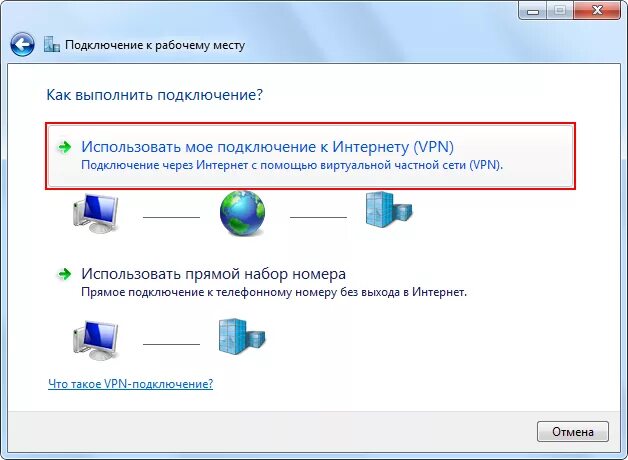 Подключение к рабочему месту

Как выполнить подключение?

Использовать мое подключение к Интернету (VPN)
Подключение через Интернет с помощью виртуальной частной сети (VPN).

Использовать прямой набор номера
Прямое подключение к телефонному номеру без выхода в Интернет.

Что такое VPN-подключение?

Отмена